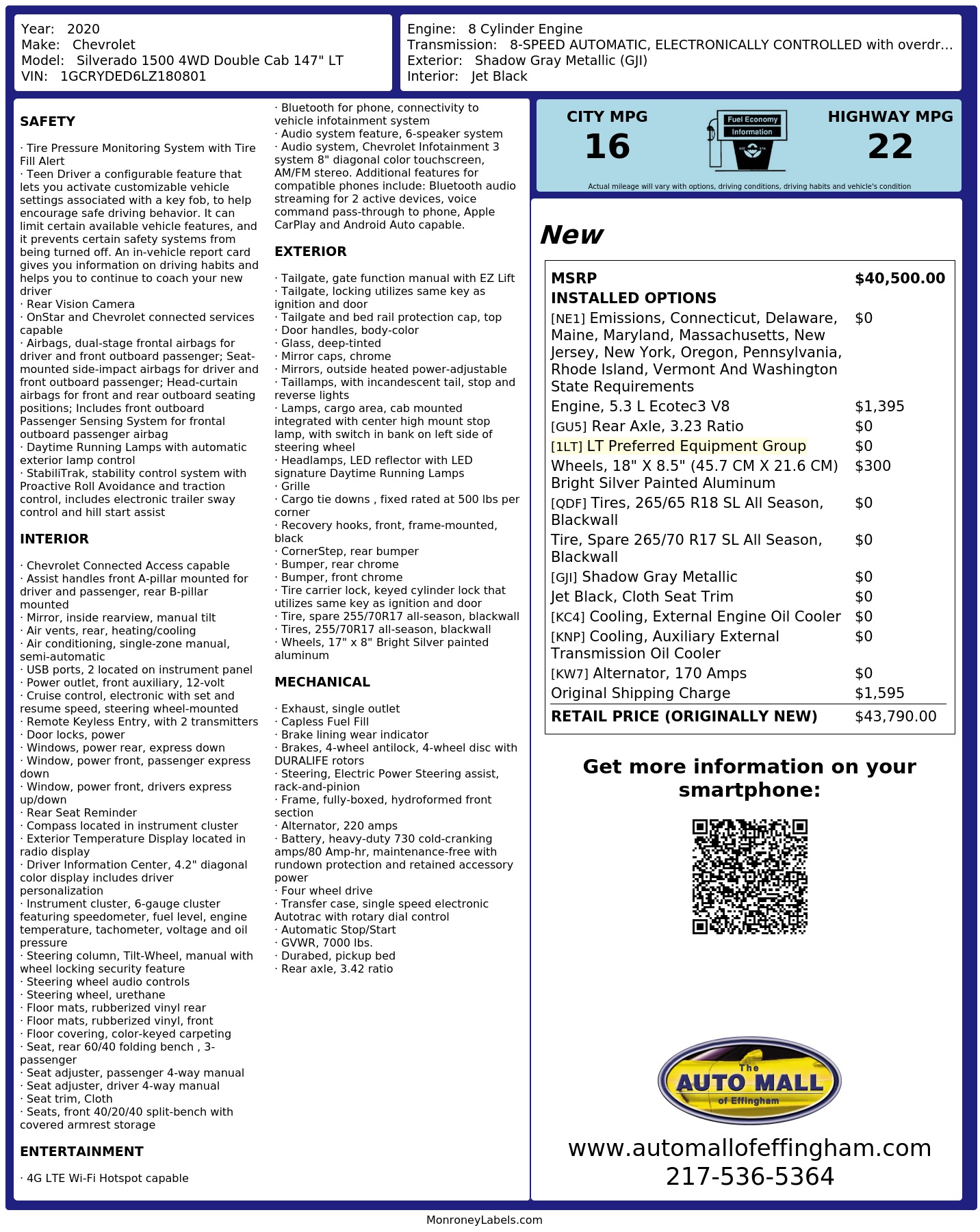 Year: 2020
Make: Chevrolet
Model: Silverado 1500 4WD Double Cab 147" LT
VIN: 1GCRYDED6LZ180801

Engine: 8 Cylinder Engine
Transmission: 8-SPEED AUTOMATIC, ELECTRONICALLY CONTROLLED with overdr...
Exterior: Shadow Gray Metallic (GJI)
Interior: Jet Black

SAFETY

· Tire Pressure Monitoring System with Tire Fill Alert
· Teen Driver a configurable feature that lets you activate customizable vehicle settings associated with a key fob, to help encourage safe driving behavior. It can limit certain available vehicle features, and it prevents certain safety systems from being turned off. An in-vehicle report card gives you information on driving habits and helps you to continue to coach your new driver
· Rear Vision Camera
· OnStar and Chevrolet connected services capable
· Airbags, dual-stage frontal airbags for driver and front outboard passenger; Seat-mounted side-impact airbags for driver and front outboard passenger; Head-curtain airbags for front and rear outboard seating positions; Includes front outboard Passenger Sensing System for frontal outboard passenger airbag
· Daytime Running Lamps with automatic exterior lamp control
· StabiliTrak, stability control system with Proactive Roll Avoidance and traction control, includes electronic trailer sway control and hill start assist

INTERIOR

· Chevrolet Connected Access capable
· Assist handles front A-pillar mounted for driver and passenger, rear B-pillar mounted
· Mirror, inside rearview, manual tilt
· Air vents, rear, heating/cooling
· Air conditioning, single-zone manual, semi-automatic
· USB ports, 2 located on instrument panel
· Power outlet, front auxiliary, 12-volt
· Cruise control, electronic with set and resume speed, steering wheel-mounted
· Remote Keyless Entry, with 2 transmitters
· Door locks, power
· Windows, power rear, express down
· Window, power front, passenger express down
· Window, power front, drivers express up/down
· Rear Seat Reminder
· Compass located in instrument cluster
· Exterior Temperature Display located in radio display
· Driver Information Center, 4.2" diagonal color display includes driver personalization
· Instrument cluster, 6-gauge cluster featuring speedometer, fuel level, engine temperature, tachometer, voltage and oil pressure
· Steering column, Tilt-Wheel, manual with wheel locking security feature
· Steering wheel audio controls
· Steering wheel, urethane
· Floor mats, rubberized vinyl rear
· Floor mats, rubberized vinyl, front
· Floor covering, color-keyed carpeting
· Seat, rear 60/40 folding bench , 3-passenger
· Seat adjuster, passenger 4-way manual
· Seat adjuster, driver 4-way manual
· Seat trim, Cloth
· Seats, front 40/20/40 split-bench with covered armrest storage

ENTERTAINMENT

· 4G LTE Wi-Fi Hotspot capable
· Bluetooth for phone, connectivity to vehicle infotainment system
· Audio system feature, 6-speaker system
· Audio system, Chevrolet Infotainment 3 system 8" diagonal color touchscreen, AM/FM stereo. Additional features for compatible phones include: Bluetooth audio streaming for 2 active devices, voice command pass-through to phone, Apple CarPlay and Android Auto capable.

EXTERIOR

· Tailgate, gate function manual with EZ Lift
· Tailgate, locking utilizes same key as ignition and door
· Tailgate and bed rail protection cap, top
· Door handles, body-color
· Glass, deep-tinted
· Mirror caps, chrome
· Mirrors, outside heated power-adjustable
· Taillamps, with incandescent tail, stop and reverse lights
· Lamps, cargo area, cab mounted integrated with center high mount stop lamp, with switch in bank on left side of steering wheel
· Headlamps, LED reflector with LED signature Daytime Running Lamps
· Grille
· Cargo tie downs , fixed rated at 500 lbs per corner
· Recovery hooks, front, frame-mounted, black
· CornerStep, rear bumper
· Bumper, rear chrome
· Bumper, front chrome
· Tire carrier lock, keyed cylinder lock that utilizes same key as ignition and door
· Tire, spare 255/70R17 all-season, blackwall
· Tires, 255/70R17 all-season, blackwall
· Wheels, 17" x 8" Bright Silver painted aluminum

MECHANICAL

· Exhaust, single outlet
· Capless Fuel Fill
· Brake lining wear indicator
· Brakes, 4-wheel antilock, 4-wheel disc with DURALIFE rotors
· Steering, Electric Power Steering assist, rack-and-pinion
· Frame, fully-boxed, hydroformed front section
· Alternator, 220 amps
· Battery, heavy-duty 730 cold-cranking amps/80 Amp-hr, maintenance-free with rundown protection and retained accessory power
· Four wheel drive
· Transfer case, single speed electronic Autotrac with rotary dial control
· Automatic Stop/Start
· GVWR, 7000 lbs.
· Durabed, pickup bed
· Rear axle, 3.42 ratio

CITY MPG
16
Fuel Economy Information
HIGHWAY MPG
22
Actual mileage will vary with options, driving conditions, driving habits and vehicle's condition

New

| MSRP | $40,500.00 |
|---|---|
| INSTALLED OPTIONS | |
| [NE1] Emissions, Connecticut, Delaware, Maine, Maryland, Massachusetts, New Jersey, New York, Oregon, Pennsylvania, Rhode Island, Vermont And Washington State Requirements | $0 |
| Engine, 5.3 L Ecotec3 V8 | $1,395 |
| [GU5] Rear Axle, 3.23 Ratio | $0 |
| [1LT] LT Preferred Equipment Group | $0 |
| Wheels, 18" X 8.5" (45.7 CM X 21.6 CM) Bright Silver Painted Aluminum | $300 |
| [QDF] Tires, 265/65 R18 SL All Season, Blackwall | $0 |
| Tire, Spare 265/70 R17 SL All Season, Blackwall | $0 |
| [GJI] Shadow Gray Metallic | $0 |
| Jet Black, Cloth Seat Trim | $0 |
| [KC4] Cooling, External Engine Oil Cooler | $0 |
| [KNP] Cooling, Auxiliary External Transmission Oil Cooler | $0 |
| [KW7] Alternator, 170 Amps | $0 |
| Original Shipping Charge | $1,595 |
| RETAIL PRICE (ORIGINALLY NEW) | $43,790.00 |

Get more information on your smartphone:

The AUTO MALL of Effingham

www.automallofeffingham.com
217-536-5364

MonroneyLabels.com